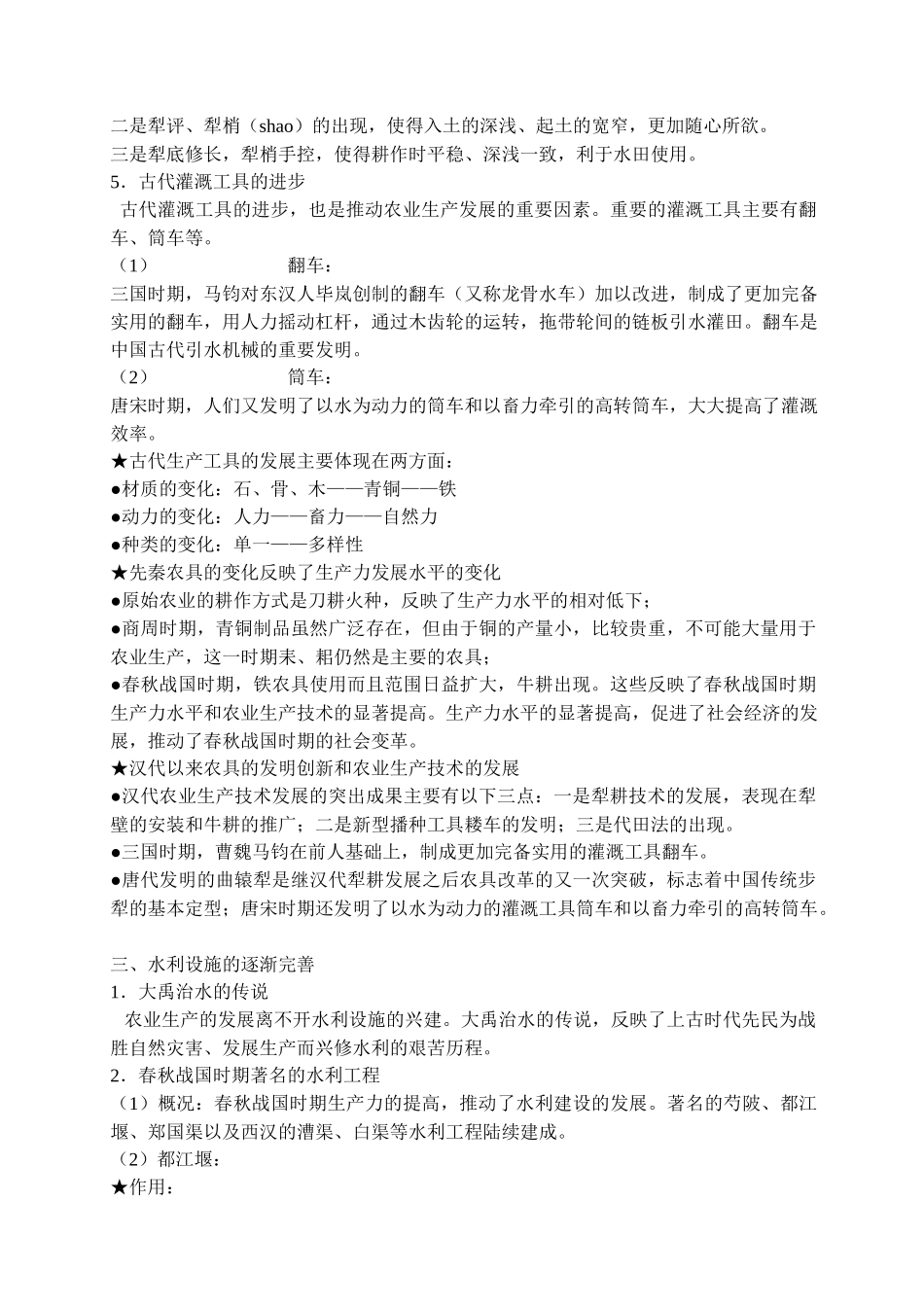 二是犁评、犁梢（shao）的出现，使得入土的深浅、起土的宽窄，更加随心所欲。
三是犁底修长，犁梢手控，使得耕作时平稳、深浅一致，利于水田使用。
5．古代灌溉工具的进步
古代灌溉工具的进步，也是推动农业生产发展的重要因素。重要的灌溉工具主要有翻车、筒车等。
（1） 翻车：
三国时期，马钧对东汉人毕岚创制的翻车（又称龙骨水车）加以改进，制成了更加完备实用的翻车，用人力摇动杠杆，通过木齿轮的运转，拖带轮间的链板引水灌田。翻车是中国古代引水机械的重要发明。
（2） 筒车：
唐宋时期，人们又发明了以水为动力的筒车和以畜力牵引的高转筒车，大大提高了灌溉效率。
★古代生产工具的发展主要体现在两方面：
●材质的变化：石、骨、木——青铜——铁
●动力的变化：人力——畜力——自然力
●种类的变化：单一——多样性
★先秦农具的变化反映了生产力发展水平的变化
●原始农业的耕作方式是刀耕火种，反映了生产力水平的相对低下；
●商周时期，青铜制品虽然广泛存在，但由于铜的产量小，比较贵重，不可能大量用于农业生产，这一时期耒、耜仍然是主要的农具；
●春秋战国时期，铁农具使用而且范围日益扩大，牛耕出现。这些反映了春秋战国时期生产力水平和农业生产技术的显著提高。生产力水平的显著提高，促进了社会经济的发展，推动了春秋战国时期的社会变革。
★汉代以来农具的发明创新和农业生产技术的发展
●汉代农业生产技术发展的突出成果主要有以下三点：一是犁耕技术的发展，表现在犁壁的安装和牛耕的推广；二是新型播种工具耧车的发明；三是代田法的出现。
●三国时期，曹魏马钧在前人基础上，制成更加完备实用的灌溉工具翻车。
●唐代发明的曲辕犁是继汉代犁耕发展之后农具改革的又一次突破，标志着中国传统步犁的基本定型；唐宋时期还发明了以水为动力的灌溉工具筒车和以畜力牵引的高转筒车。

三、水利设施的逐渐完善
1．大禹治水的传说
农业生产的发展离不开水利设施的兴建。大禹治水的传说，反映了上古时代先民为战胜自然灾害、发展生产而兴修水利的艰苦历程。
2．春秋战国时期著名的水利工程
（1）概况：春秋战国时期生产力的提高，推动了水利建设的发展。著名的芍陂、都江堰、郑国渠以及西汉的漕渠、白渠等水利工程陆续建成。
（2）都江堰：
★作用：